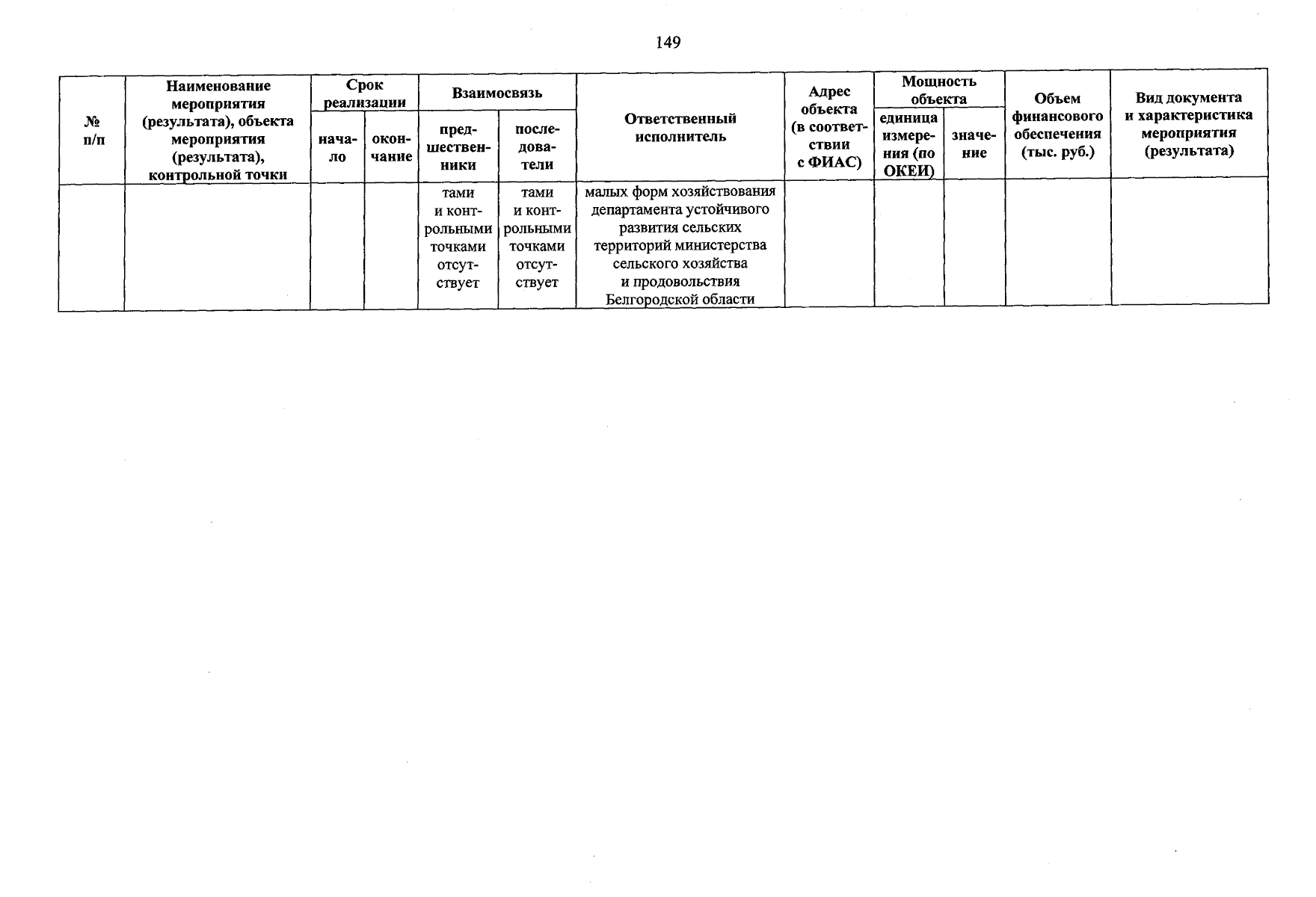 149

| № п/п | Наименование мероприятия (результата), объекта мероприятия (результата), контрольной точки | Срок реализации: начало | Срок реализации: окончание | Взаимосвязь: предшественники | Взаимосвязь: последователи | Ответственный исполнитель | Адрес объекта (в соответствии с ФИАС) | Мощность объекта: единица измерения (по ОКЕИ) | Мощность объекта: значение | Объем финансового обеспечения (тыс. руб.) | Вид документа и характеристика мероприятия (результата) |
|---|---|---|---|---|---|---|---|---|---|---|---|
| | | | | тами и контрольными точками отсутствует | тами и контрольными точками отсутствует | малых форм хозяйствования департамента устойчивого развития сельских территорий министерства сельского хозяйства и продовольствия Белгородской области | | | | | |